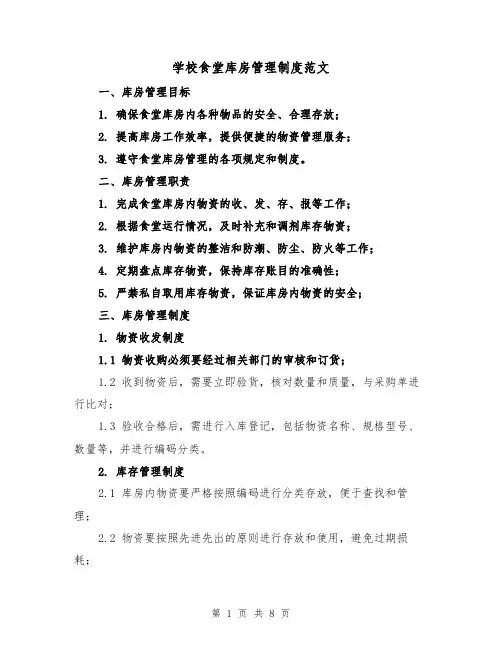 学校食堂库房管理制度范文

一、库房管理目标

1. 确保食堂库房内各种物品的安全、合理存放;

2. 提高库房工作效率,提供便捷的物资管理服务;

3. 遵守食堂库房管理的各项规定和制度。

二、库房管理职责

1. 完成食堂库房内物资的收、发、存、报等工作;

2. 根据食堂运行情况,及时补充和调剂库存物资;

3. 维护库房内物资的整洁和防潮、防尘、防火等工作;

4. 定期盘点库存物资,保持库存账目的准确性;

5. 严禁私自取用库存物资,保证库房内物资的安全;

三、库房管理制度

1. 物资收发制度

1.1 物资收购必须要经过相关部门的审核和订货;

1.2 收到物资后,需要立即验货,核对数量和质量,与采购单进行比对;

1.3 验收合格后,需进行入库登记,包括物资名称、规格型号、数量等,并进行编码分类。

2. 库存管理制度

2.1 库房内物资要严格按照编码进行分类存放,便于查找和管理;

2.2 物资要按照先进先出的原则进行存放和使用,避免过期损耗;

第 1 页 共 8 页